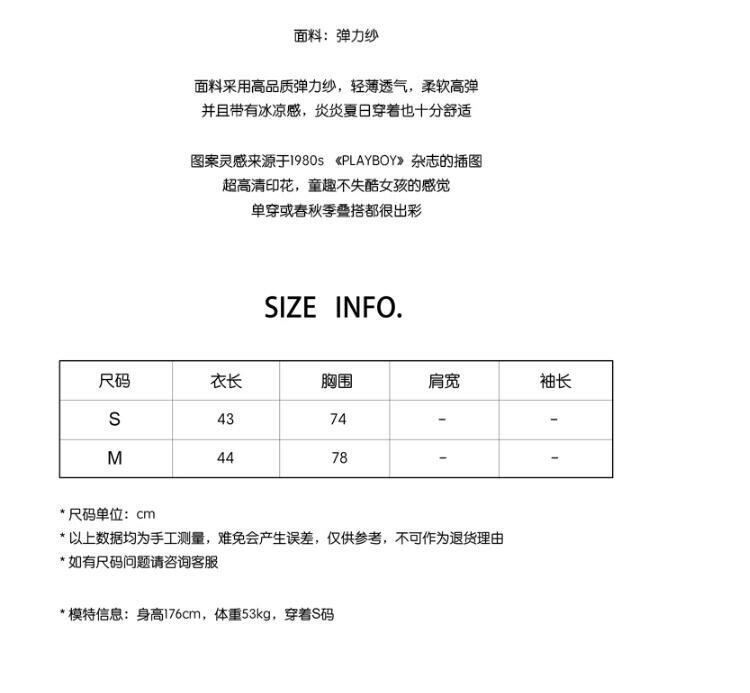 面料：弹力纱

面料采用高品质弹力纱，轻薄透气，柔软高弹
并且带有冰凉感，炎炎夏日穿着也十分舒适

图案灵感来源于1980s 《PLAYBOY》杂志的插图
超高清印花，童趣不失酷女孩的感觉
单穿或春秋季叠搭都很出彩

SIZE INFO.

| 尺码 | 衣长 | 胸围 | 肩宽 | 袖长 |
|---|---|---|---|---|
| S | 43 | 74 | - | - |
| M | 44 | 78 | - | - |

* 尺码单位：cm
* 以上数据均为手工测量，难免会产生误差，仅供参考，不可作为退货理由
* 如有尺码问题请咨询客服

* 模特信息：身高176cm，体重53kg，穿着S码